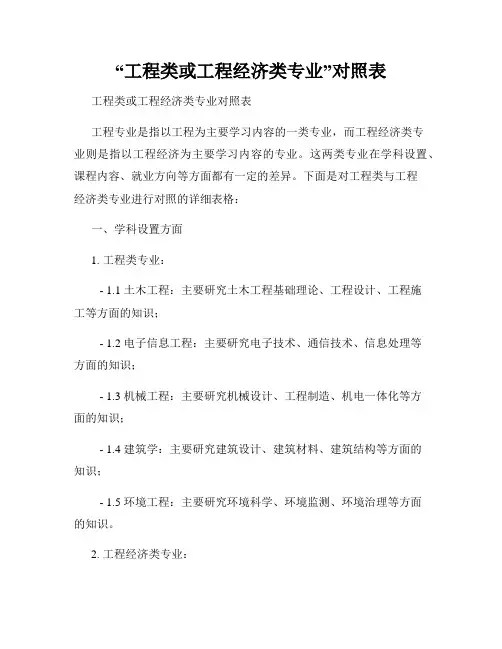 “工程类或工程经济类专业”对照表

工程类或工程经济类专业对照表

工程专业是指以工程为主要学习内容的一类专业，而工程经济类专业则是指以工程经济为主要学习内容的专业。这两类专业在学科设置、课程内容、就业方向等方面都有一定的差异。下面是对工程类与工程经济类专业进行对照的详细表格：

一、学科设置方面

1. 工程类专业：

- 1.1 土木工程：主要研究土木工程基础理论、工程设计、工程施工等方面的知识；

- 1.2 电子信息工程：主要研究电子技术、通信技术、信息处理等方面的知识；

- 1.3 机械工程：主要研究机械设计、工程制造、机电一体化等方面的知识；

- 1.4 建筑学：主要研究建筑设计、建筑材料、建筑结构等方面的知识；

- 1.5 环境工程：主要研究环境科学、环境监测、环境治理等方面的知识。

2. 工程经济类专业：